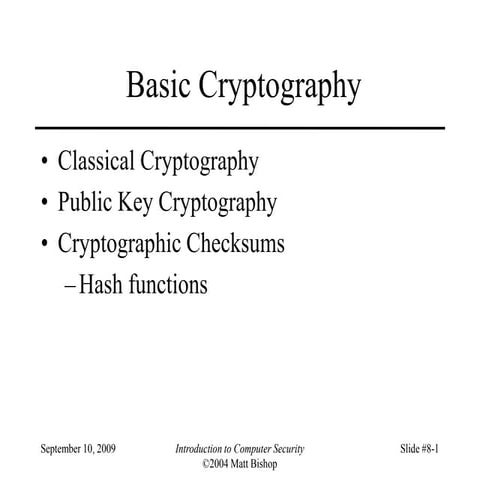 Basic Cryptography

• Classical Cryptography
• Public Key Cryptography
• Cryptographic Checksums
– Hash functions

September 10, 2009
Introduction to Computer Security
©2004 Matt Bishop
Slide #8-1